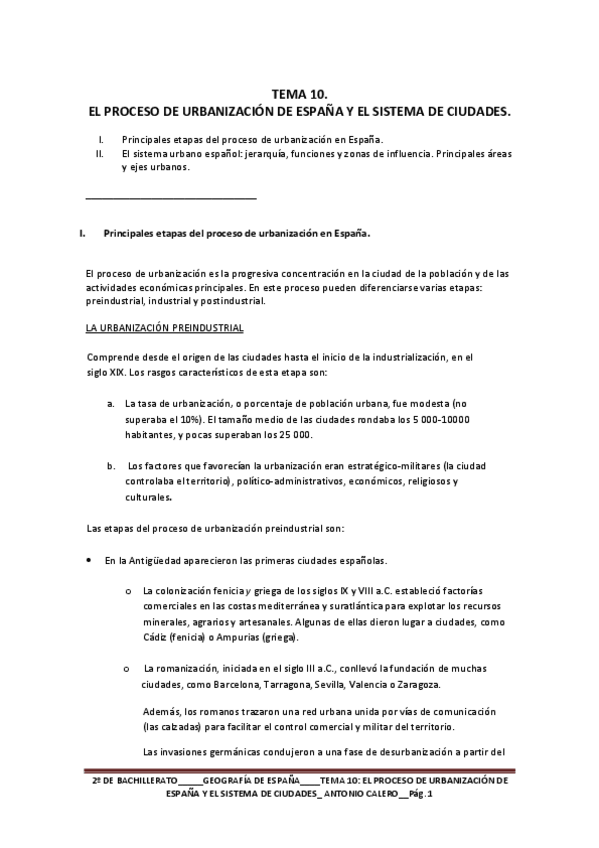 TEMA 10.
EL PROCESO DE URBANIZACIÓN DE ESPAÑA Y EL SISTEMA DE CIUDADES.

I. Principales etapas del proceso de urbanización en España.
II. El sistema urbano español: jerarquía, funciones y zonas de influencia. Principales áreas y ejes urbanos.

I. Principales etapas del proceso de urbanización en España.

El proceso de urbanización es la progresiva concentración en la ciudad de la población y de las actividades económicas principales. En este proceso pueden diferenciarse varias etapas: preindustrial, industrial y postindustrial.

LA URBANIZACIÓN PREINDUSTRIAL

Comprende desde el origen de las ciudades hasta el inicio de la industrialización, en el siglo XIX. Los rasgos característicos de esta etapa son:

a. La tasa de urbanización, o porcentaje de población urbana, fue modesta (no superaba el 10%). El tamaño medio de las ciudades rondaba los 5 000-10000 habitantes, y pocas superaban los 25 000.

b. Los factores que favorecían la urbanización eran estratégico-militares (la ciudad controlaba el territorio), político-administrativos, económicos, religiosos y culturales.

Las etapas del proceso de urbanización preindustrial son:

• En la Antigüedad aparecieron las primeras ciudades españolas.

o La colonización fenicia y griega de los siglos IX y VIII a.C. estableció factorías comerciales en las costas mediterránea y suratlántica para explotar los recursos minerales, agrarios y artesanales. Algunas de ellas dieron lugar a ciudades, como Cádiz (fenicia) o Ampurias (griega).

o La romanización, iniciada en el siglo III a.C., conllevó la fundación de muchas ciudades, como Barcelona, Tarragona, Sevilla, Valencia o Zaragoza.

Además, los romanos trazaron una red urbana unida por vías de comunicación (las calzadas) para facilitar el control comercial y militar del territorio.

Las invasiones germánicas condujeron a una fase de desurbanización a partir del

2º DE BACHILLERATO_____GEOGRAFÍA DE ESPAÑA____TEMA 10: EL PROCESO DE URBANIZACIÓN DE ESPAÑA Y EL SISTEMA DE CIUDADES_ ANTONIO CALERO__Pág.1